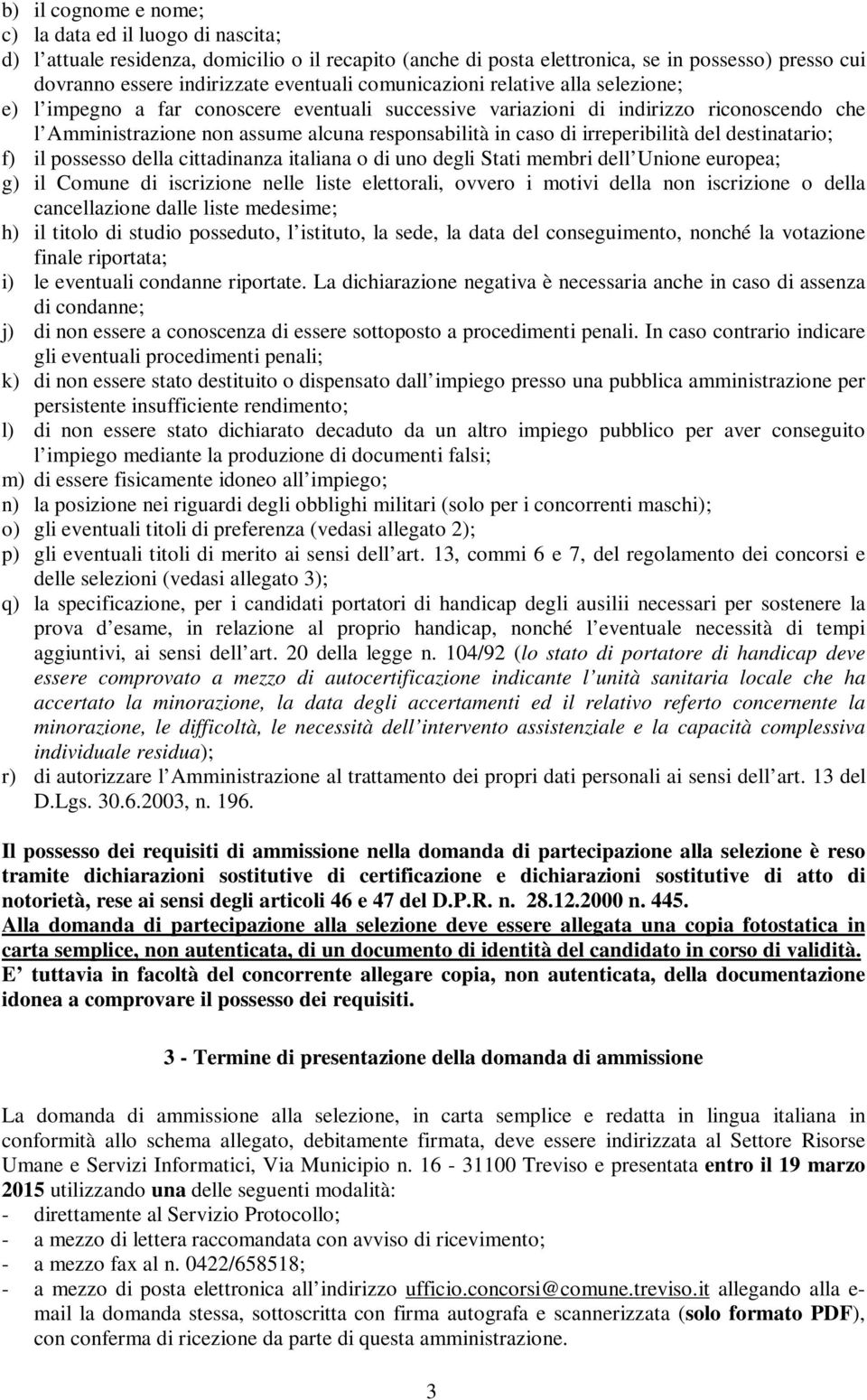 b) il cognome e nome;
c) la data ed il luogo di nascita;
d) l attuale residenza, domicilio o il recapito (anche di posta elettronica, se in possesso) presso cui dovranno essere indirizzate eventuali comunicazioni relative alla selezione;
e) l impegno a far conoscere eventuali successive variazioni di indirizzo riconoscendo che l Amministrazione non assume alcuna responsabilità in caso di irreperibilità del destinatario;
f) il possesso della cittadinanza italiana o di uno degli Stati membri dell Unione europea;
g) il Comune di iscrizione nelle liste elettorali, ovvero i motivi della non iscrizione o della cancellazione dalle liste medesime;
h) il titolo di studio posseduto, l istituto, la sede, la data del conseguimento, nonché la votazione finale riportata;
i) le eventuali condanne riportate. La dichiarazione negativa è necessaria anche in caso di assenza di condanne;
j) di non essere a conoscenza di essere sottoposto a procedimenti penali. In caso contrario indicare gli eventuali procedimenti penali;
k) di non essere stato destituito o dispensato dall impiego presso una pubblica amministrazione per persistente insufficiente rendimento;
l) di non essere stato dichiarato decaduto da un altro impiego pubblico per aver conseguito l impiego mediante la produzione di documenti falsi;
m) di essere fisicamente idoneo all impiego;
n) la posizione nei riguardi degli obblighi militari (solo per i concorrenti maschi);
o) gli eventuali titoli di preferenza (vedasi allegato 2);
p) gli eventuali titoli di merito ai sensi dell art. 13, commi 6 e 7, del regolamento dei concorsi e delle selezioni (vedasi allegato 3);
q) la specificazione, per i candidati portatori di handicap degli ausilii necessari per sostenere la prova d esame, in relazione al proprio handicap, nonché l eventuale necessità di tempi aggiuntivi, ai sensi dell art. 20 della legge n. 104/92 (lo stato di portatore di handicap deve essere comprovato a mezzo di autocertificazione indicante l unità sanitaria locale che ha accertato la minorazione, la data degli accertamenti ed il relativo referto concernente la minorazione, le difficoltà, le necessità dell intervento assistenziale e la capacità complessiva individuale residua);
r) di autorizzare l Amministrazione al trattamento dei propri dati personali ai sensi dell art. 13 del D.Lgs. 30.6.2003, n. 196.

Il possesso dei requisiti di ammissione nella domanda di partecipazione alla selezione è reso tramite dichiarazioni sostitutive di certificazione e dichiarazioni sostitutive di atto di notorietà, rese ai sensi degli articoli 46 e 47 del D.P.R. n. 28.12.2000 n. 445.
Alla domanda di partecipazione alla selezione deve essere allegata una copia fotostatica in carta semplice, non autenticata, di un documento di identità del candidato in corso di validità.
E tuttavia in facoltà del concorrente allegare copia, non autenticata, della documentazione idonea a comprovare il possesso dei requisiti.

3 - Termine di presentazione della domanda di ammissione

La domanda di ammissione alla selezione, in carta semplice e redatta in lingua italiana in conformità allo schema allegato, debitamente firmata, deve essere indirizzata al Settore Risorse Umane e Servizi Informatici, Via Municipio n. 16 - 31100 Treviso e presentata entro il 19 marzo 2015 utilizzando una delle seguenti modalità:
- direttamente al Servizio Protocollo;
- a mezzo di lettera raccomandata con avviso di ricevimento;
- a mezzo fax al n. 0422/658518;
- a mezzo di posta elettronica all indirizzo ufficio.concorsi@comune.treviso.it allegando alla e-mail la domanda stessa, sottoscritta con firma autografa e scannerizzata (solo formato PDF), con conferma di ricezione da parte di questa amministrazione.

3